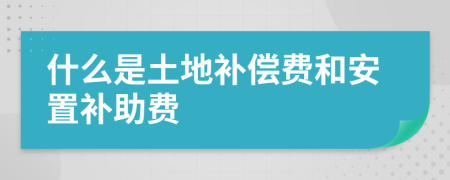 什么是土地补偿费和安置补助费